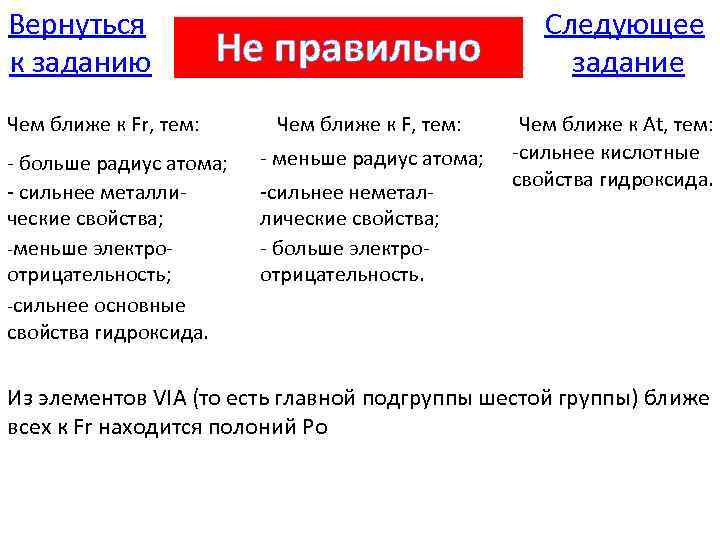 Вернуться к заданию

Не правильно

Следующее задание

Чем ближе к Fr, тем:
- больше радиус атома;
- сильнее металлические свойства;
-меньше электроотрицательность;
-сильнее основные свойства гидроксида.

Чем ближе к F, тем:
- меньше радиус атома;
-сильнее неметаллические свойства;
- больше электроотрицательность.

Чем ближе к At, тем:
-сильнее кислотные свойства гидроксида.

Из элементов VIA (то есть главной подгруппы шестой группы) ближе всех к Fr находится полоний Po